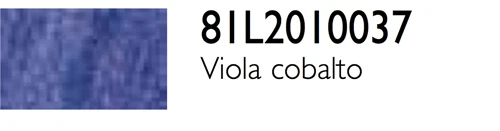 81L2010037
Viola cobalto